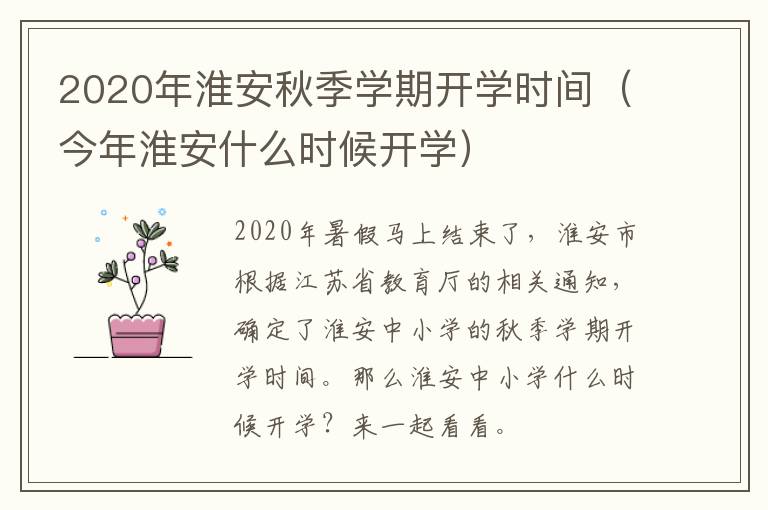 2020年淮安秋季学期开学时间（今年淮安什么时候开学）

2020年暑假马上结束了，淮安市根据江苏省教育厅的相关通知，确定了淮安中小学的秋季学期开学时间。那么淮安中小学什么时候开学？来一起看看。